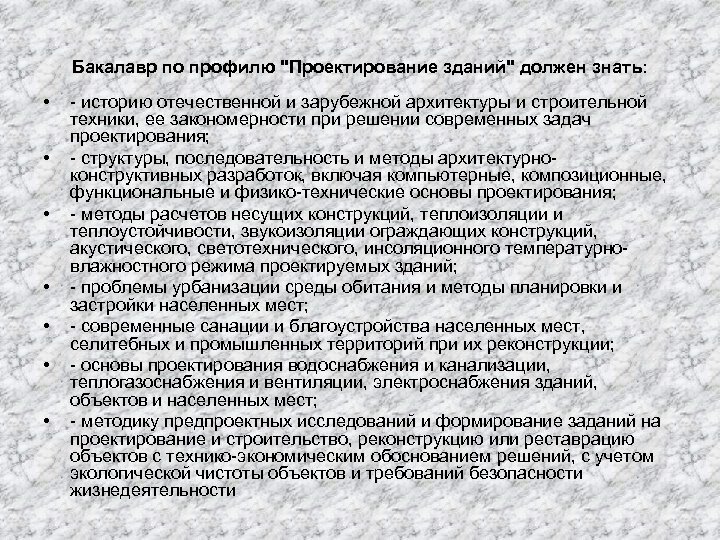 Бакалавр по профилю "Проектирование зданий" должен знать:

• - историю отечественной и зарубежной архитектуры и строительной техники, ее закономерности при решении современных задач проектирования;

• - структуры, последовательность и методы архитектурно-конструктивных разработок, включая компьютерные, композиционные, функциональные и физико-технические основы проектирования;

• - методы расчетов несущих конструкций, теплоизоляции и теплоустойчивости, звукоизоляции ограждающих конструкций, акустического, светотехнического, инсоляционного температурно-влажностного режима проектируемых зданий;

• - проблемы урбанизации среды обитания и методы планировки и застройки населенных мест;

• - современные санации и благоустройства населенных мест, селитебных и промышленных территорий при их реконструкции;

• - основы проектирования водоснабжения и канализации, теплогазоснабжения и вентиляции, электроснабжения зданий, объектов и населенных мест;

• - методику предпроектных исследований и формирование заданий на проектирование и строительство, реконструкцию или реставрацию объектов с технико-экономическим обоснованием решений, с учетом экологической чистоты объектов и требований безопасности жизнедеятельности